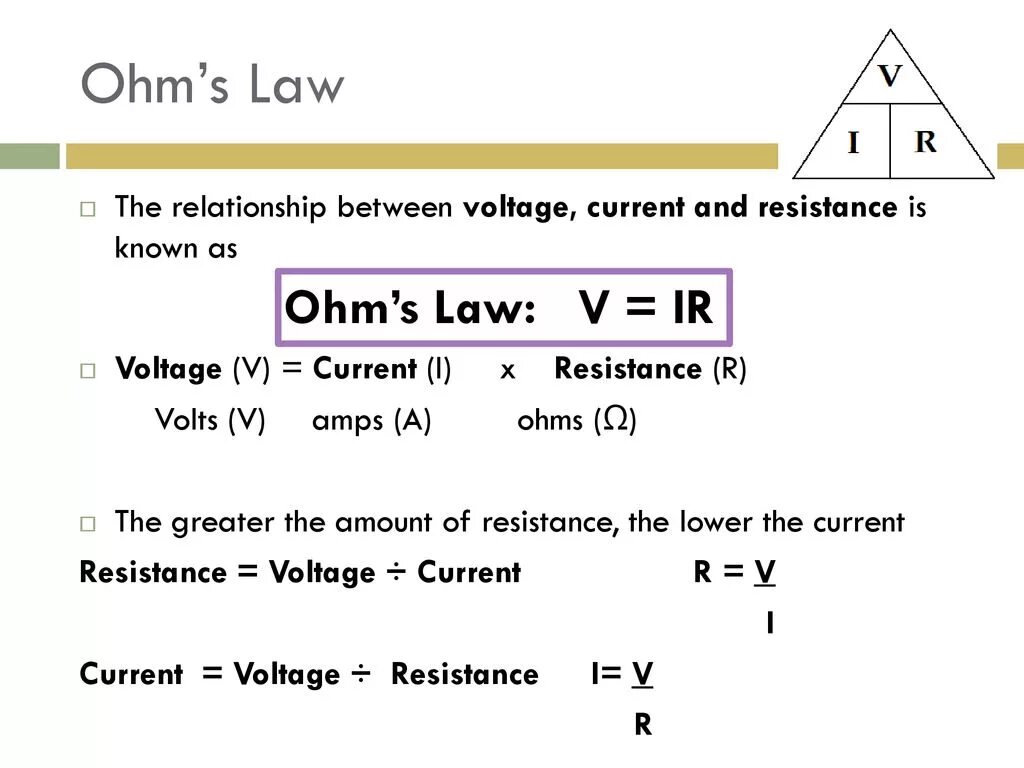 Ohm's Law

V
I R

☐ The relationship between voltage, current and resistance is known as

Ohm's Law: V = IR

☐ Voltage (V) = Current (I) x Resistance (R)

Volts (V) amps (A) ohms (Ω)

☐ The greater the amount of resistance, the lower the current

Resistance = Voltage ÷ Current R = V
I

Current = Voltage ÷ Resistance I= V
R